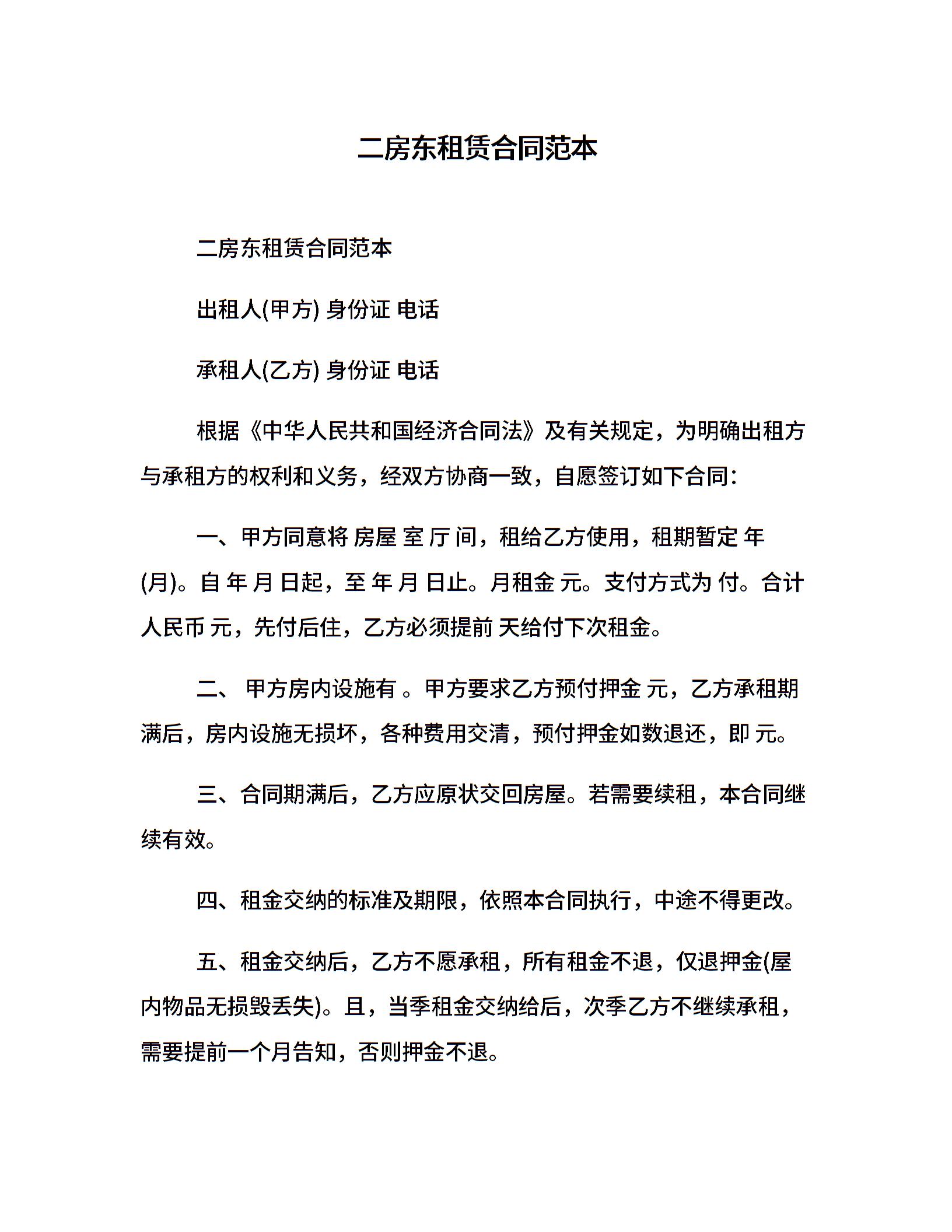 二房东租赁合同范本

二房东租赁合同范本

出租人(甲方) 身份证 电话

承租人(乙方) 身份证 电话

根据《中华人民共和国经济合同法》及有关规定，为明确出租方与承租方的权利和义务，经双方协商一致，自愿签订如下合同：

一、甲方同意将 房屋 室 厅 间，租给乙方使用，租期暂定 年(月)。自 年 月 日起，至 年 月 日止。月租金 元。支付方式为 付。合计人民币 元，先付后住，乙方必须提前 天给付下次租金。

二、 甲方房内设施有 。甲方要求乙方预付押金 元，乙方承租期满后，房内设施无损坏，各种费用交清，预付押金如数退还，即 元。

三、合同期满后，乙方应原状交回房屋。若需要续租，本合同继续有效。

四、租金交纳的标准及期限，依照本合同执行，中途不得更改。

五、租金交纳后，乙方不愿承租，所有租金不退，仅退押金(屋内物品无损毁丢失)。且，当季租金交纳给后，次季乙方不继续承租，需要提前一个月告知，否则押金不退。